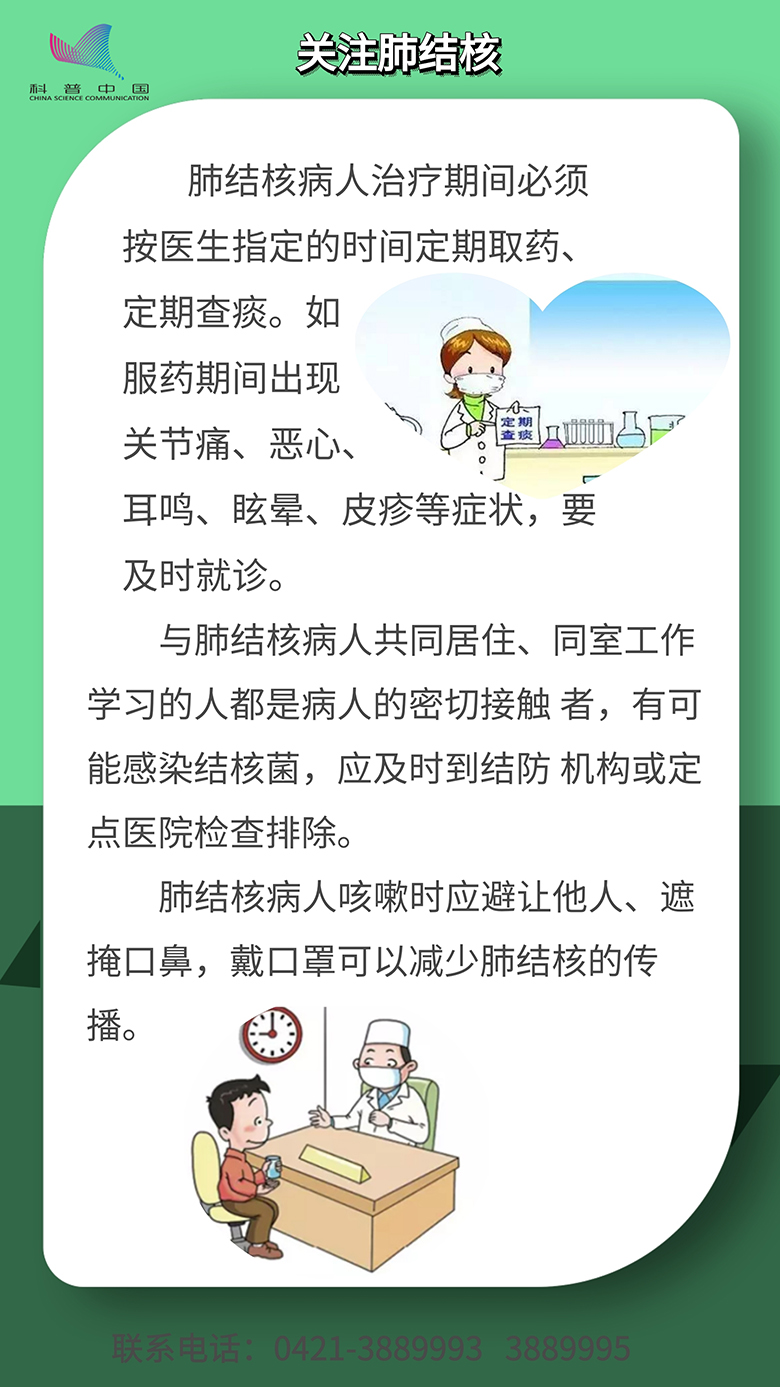 科普中国
CHINA SCIENCE COMMUNICATION

关注肺结核

肺结核病人治疗期间必须按医生指定的时间定期取药、定期查痰。如服药期间出现关节痛、恶心、耳鸣、眩晕、皮疹等症状，要及时就诊。

定期查痰

与肺结核病人共同居住、同室工作学习的人都是病人的密切接触者，有可能感染结核菌，应及时到结防机构或定点医院检查排除。

肺结核病人咳嗽时应避让他人、遮掩口鼻，戴口罩可以减少肺结核的传播。

联系电话：0421-3889993 3889995